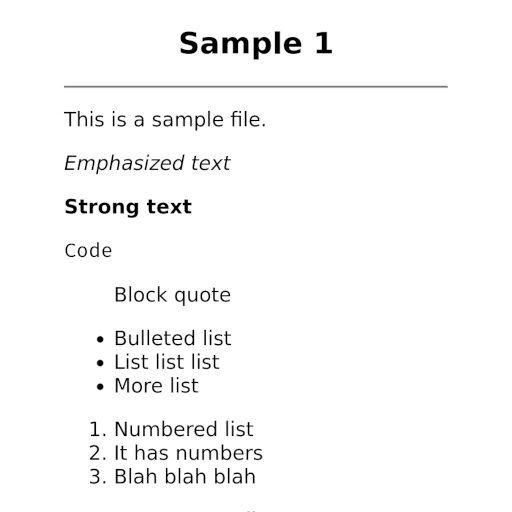 Sample 1

This is a sample file.

Emphasized text

Strong text

Code

Block quote

• Bulleted list
• List list list
• More list

1. Numbered list
2. It has numbers
3. Blah blah blah